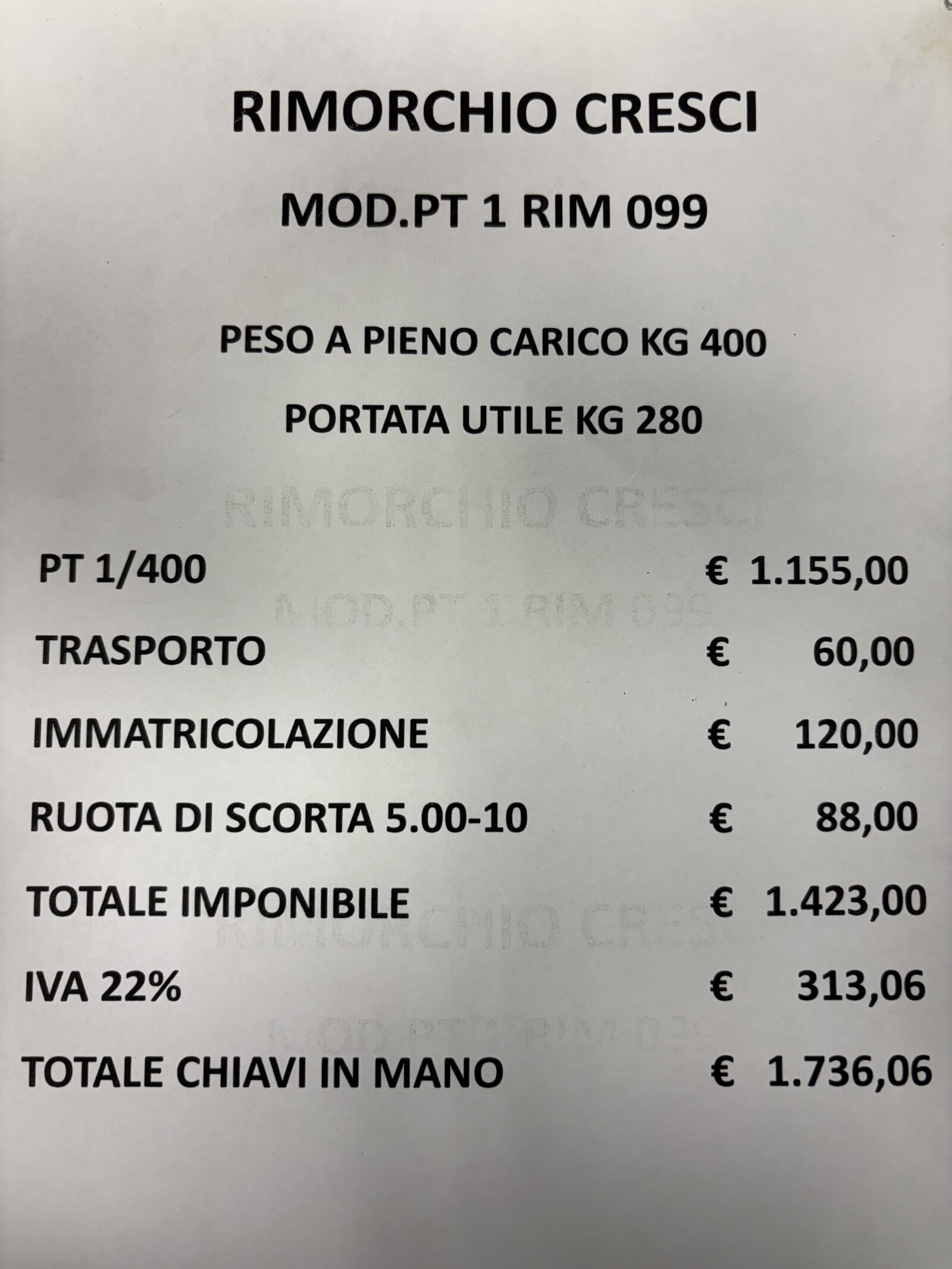 RIMORCHIO CRESCI

MOD.PT 1 RIM 099

PESO A PIENO CARICO KG 400

PORTATA UTILE KG 280

PT 1/400 € 1.155,00

TRASPORTO € 60,00

IMMATRICOLAZIONE € 120,00

RUOTA DI SCORTA 5.00-10 € 88,00

TOTALE IMPONIBILE € 1.423,00

IVA 22% € 313,06

TOTALE CHIAVI IN MANO € 1.736,06